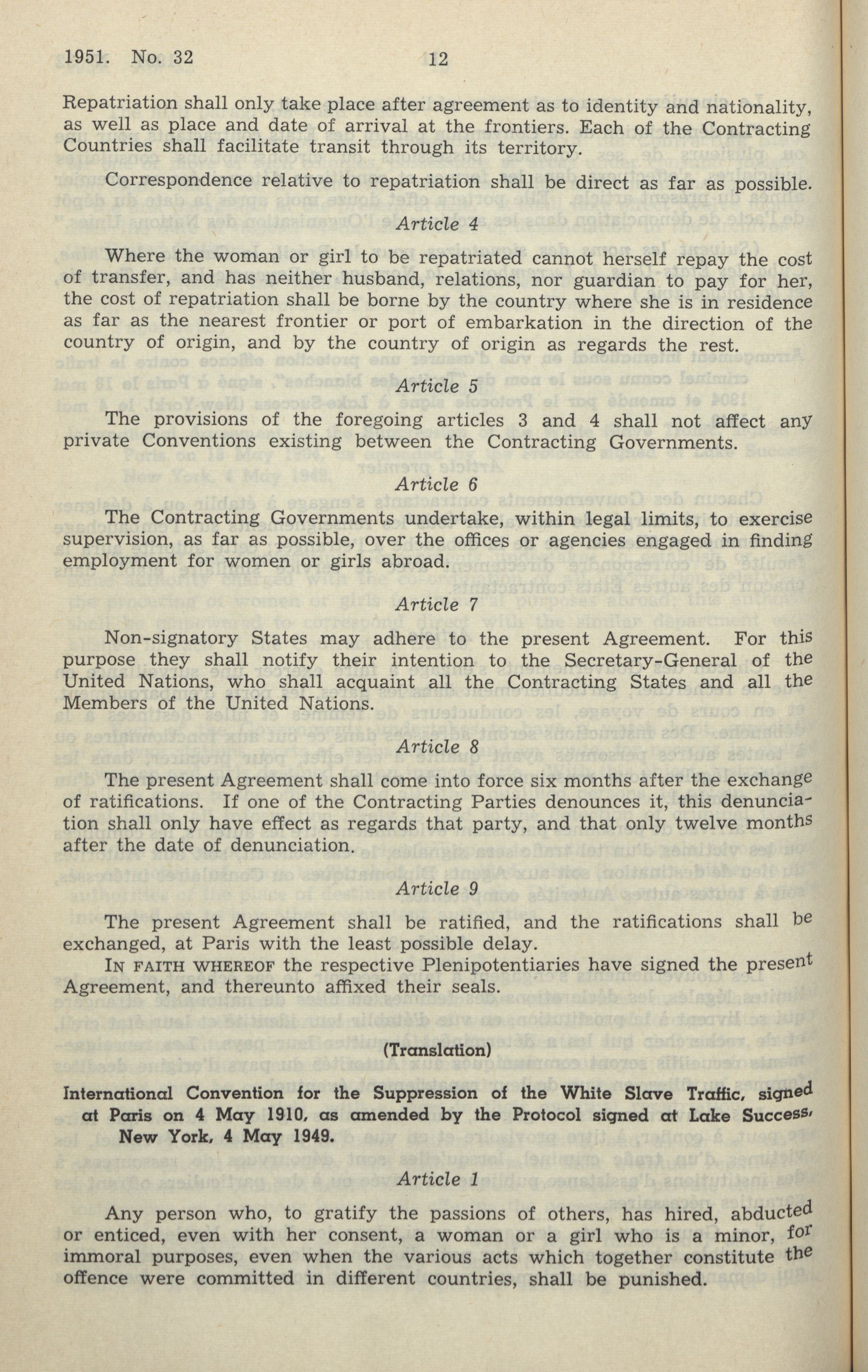 1951. No. 32 12

Repatriation shall only take place after agreement as to identity and nationality, as well as place and date of arrival at the frontiers. Each of the Contracting Countries shall facilitate transit through its territory.

Correspondence relative to repatriation shall be direct as far as possible.

Article 4

Where the woman or girl to be repatriated cannot herself repay the cost of transfer, and has neither husband, relations, nor guardian to pay for her, the cost of repatriation shall be borne by the country where she is in residence as far as the nearest frontier or port of embarkation in the direction of the country of origin, and by the country of origin as regards the rest.

Article 5

The provisions of the foregoing articles 3 and 4 shall not affect any private Conventions existing between the Contracting Governments.

Article 6

The Contracting Governments undertake, within legal limits, to exercise supervision, as far as possible, over the offices or agencies engaged in finding employment for women or girls abroad.

Article 7

Non-signatory States may adhere to the present Agreement. For this purpose they shall notify their intention to the Secretary-General of the United Nations, who shall acquaint all the Contracting States and all the Members of the United Nations.

Article 8

The present Agreement shall come into force six months after the exchange of ratifications. If one of the Contracting Parties denounces it, this denunciation shall only have effect as regards that party, and that only twelve months after the date of denunciation.

Article 9

The present Agreement shall be ratified, and the ratifications shall be exchanged, at Paris with the least possible delay.

IN FAITH WHEREOF the respective Plenipotentiaries have signed the present Agreement, and thereunto affixed their seals.

(Translation)

International Convention for the Suppression of the White Slave Traffic, signed at Paris on 4 May 1910, as amended by the Protocol signed at Lake Success, New York, 4 May 1949.

Article 1

Any person who, to gratify the passions of others, has hired, abducted or enticed, even with her consent, a woman or a girl who is a minor, for immoral purposes, even when the various acts which together constitute the offence were committed in different countries, shall be punished.